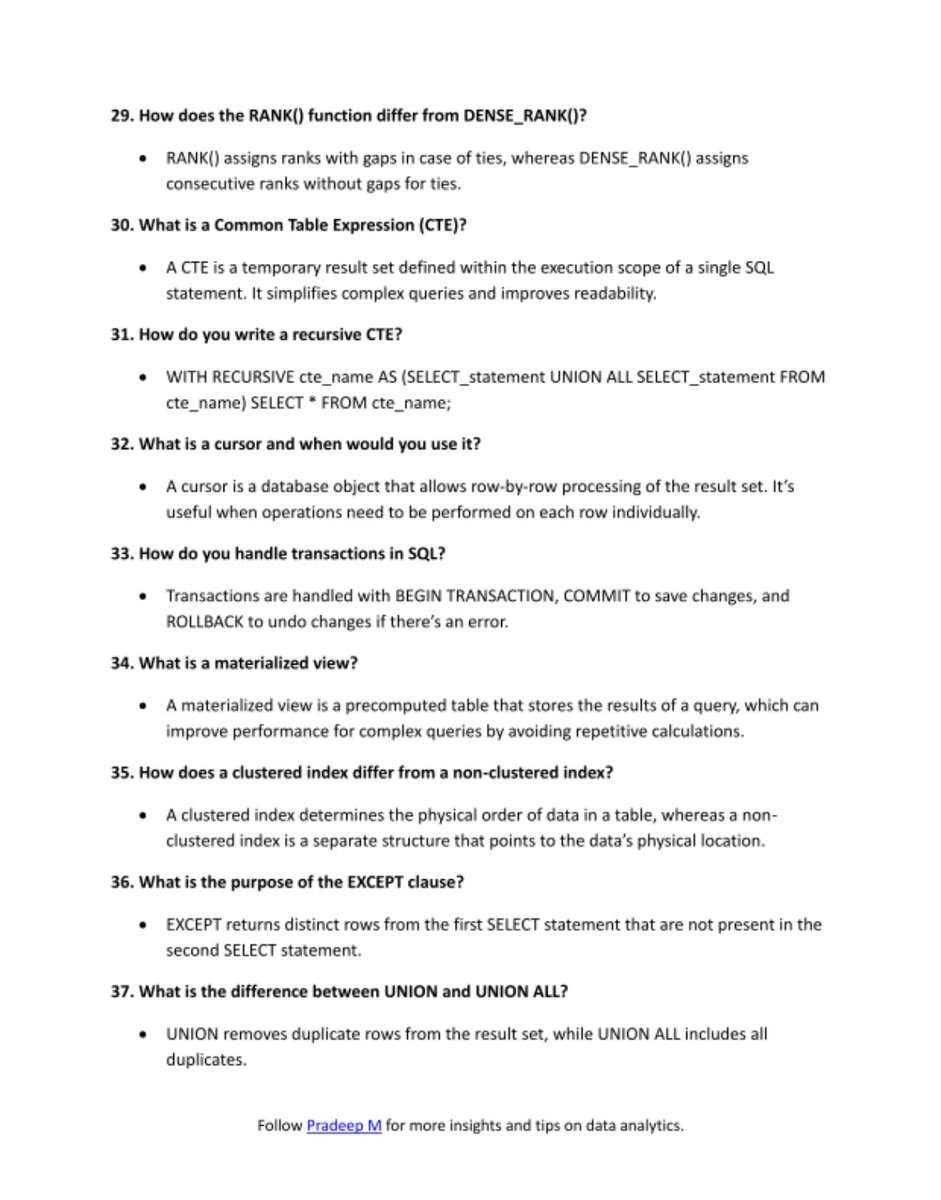 29. How does the RANK() function differ from DENSE_RANK()?

• RANK() assigns ranks with gaps in case of ties, whereas DENSE_RANK() assigns consecutive ranks without gaps for ties.

30. What is a Common Table Expression (CTE)?

• A CTE is a temporary result set defined within the execution scope of a single SQL statement. It simplifies complex queries and improves readability.

31. How do you write a recursive CTE?

• WITH RECURSIVE cte_name AS (SELECT_statement UNION ALL SELECT_statement FROM cte_name) SELECT * FROM cte_name;

32. What is a cursor and when would you use it?

• A cursor is a database object that allows row-by-row processing of the result set. It's useful when operations need to be performed on each row individually.

33. How do you handle transactions in SQL?

• Transactions are handled with BEGIN TRANSACTION, COMMIT to save changes, and ROLLBACK to undo changes if there's an error.

34. What is a materialized view?

• A materialized view is a precomputed table that stores the results of a query, which can improve performance for complex queries by avoiding repetitive calculations.

35. How does a clustered index differ from a non-clustered index?

• A clustered index determines the physical order of data in a table, whereas a non-clustered index is a separate structure that points to the data's physical location.

36. What is the purpose of the EXCEPT clause?

• EXCEPT returns distinct rows from the first SELECT statement that are not present in the second SELECT statement.

37. What is the difference between UNION and UNION ALL?

• UNION removes duplicate rows from the result set, while UNION ALL includes all duplicates.

Follow Pradeep M for more insights and tips on data analytics.